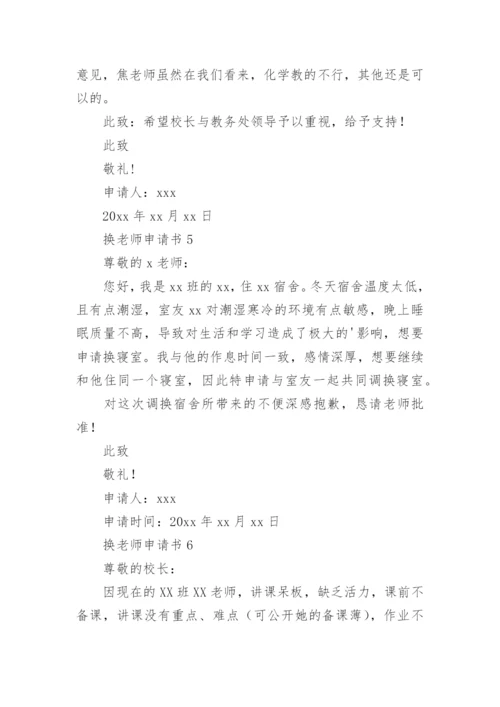 意见，焦老师虽然在我们看来，化学教的不行，其他还是可以的。

此致：希望校长与教务处领导予以重视，给予支持！

此致

敬礼！

申请人：xxx

20xx 年 xx 月 xx 日

换老师申请书 5

尊敬的 x 老师：

您好，我是 xx 班的 xx，住 xx 宿舍。冬天宿舍温度太低，且有点潮湿，室友 xx 对潮湿寒冷的环境有点敏感，晚上睡眠质量不高，导致对生活和学习造成了极大的'影响，想要申请换寝室。我与他的作息时间一致，感情深厚，想要继续和他住同一个寝室，因此特申请与室友一起共同调换寝室。

对这次调换宿舍所带来的不便深感抱歉，恳请老师批准！

此致

敬礼！

申请人：xxx

申请时间：20xx 年 xx 月 xx 日

换老师申请书 6

尊敬的校长：

因现在的 XX 班 XX 老师，讲课呆板，缺乏活力，课前不备课，讲课没有重点、难点（可公开她的备课薄），作业不